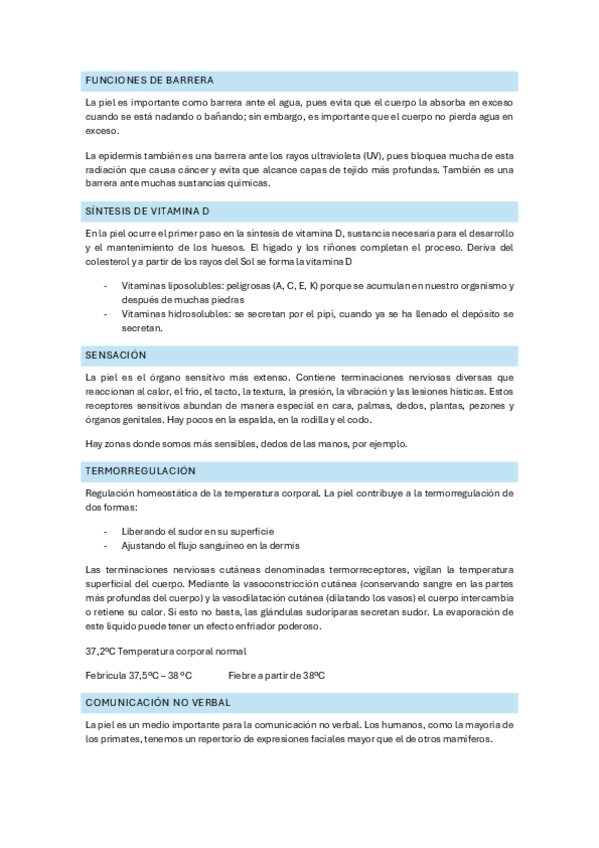 FUNCIONES DE BARRERA

La piel es importante como barrera ante el agua, pues evita que el cuerpo la absorba en exceso cuando se está nadando o bañando; sin embargo, es importante que el cuerpo no pierda agua en exceso.

La epidermis también es una barrera ante los rayos ultravioleta (UV), pues bloquea mucha de esta radiación que causa cáncer y evita que alcance capas de tejido más profundas. También es una barrera ante muchas sustancias químicas.

SÍNTESIS DE VITAMINA D

En la piel ocurre el primer paso en la síntesis de vitamina D, sustancia necesaria para el desarrollo y el mantenimiento de los huesos. El hígado y los riñones completan el proceso. Deriva del colesterol y a partir de los rayos del Sol se forma la vitamina D

- Vitaminas liposolubles: peligrosas (A, C, E, K) porque se acumulan en nuestro organismo y después de muchas piedras
- Vitaminas hidrosolubles: se secretan por el pipí, cuando ya se ha llenado el depósito se secretan.

SENSACIÓN

La piel es el órgano sensitivo más extenso. Contiene terminaciones nerviosas diversas que reaccionan al calor, el frío, el tacto, la textura, la presión, la vibración y las lesiones hísticas. Estos receptores sensitivos abundan de manera especial en cara, palmas, dedos, plantas, pezones y órganos genitales. Hay pocos en la espalda, en la rodilla y el codo.

Hay zonas donde somos más sensibles, dedos de las manos, por ejemplo.

TERMORREGULACIÓN

Regulación homeostática de la temperatura corporal. La piel contribuye a la termorregulación de dos formas:

- Liberando el sudor en su superficie
- Ajustando el flujo sanguíneo en la dermis

Las terminaciones nerviosas cutáneas denominadas termorreceptores, vigilan la temperatura superficial del cuerpo. Mediante la vasoconstricción cutánea (conservando sangre en las partes más profundas del cuerpo) y la vasodilatación cutánea (dilatando los vasos) el cuerpo intercambia o retiene su calor. Si esto no basta, las glándulas sudoríparas secretan sudor. La evaporación de este líquido puede tener un efecto enfriador poderoso.

37,2ºC Temperatura corporal normal

Febrícula 37,5ºC – 38 ºC Fiebre a partir de 38ºC

COMUNICACIÓN NO VERBAL

La piel es un medio importante para la comunicación no verbal. Los humanos, como la mayoría de los primates, tenemos un repertorio de expresiones faciales mayor que el de otros mamíferos.